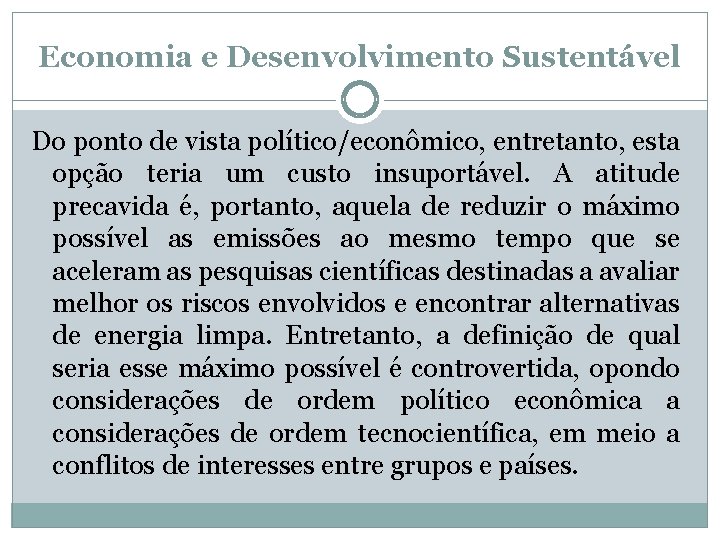 Economia e Desenvolvimento Sustentável

Do ponto de vista político/econômico, entretanto, esta opção teria um custo insuportável. A atitude precavida é, portanto, aquela de reduzir o máximo possível as emissões ao mesmo tempo que se aceleram as pesquisas científicas destinadas a avaliar melhor os riscos envolvidos e encontrar alternativas de energia limpa. Entretanto, a definição de qual seria esse máximo possível é controvertida, opondo considerações de ordem político econômica a considerações de ordem tecnocientífica, em meio a conflitos de interesses entre grupos e países.